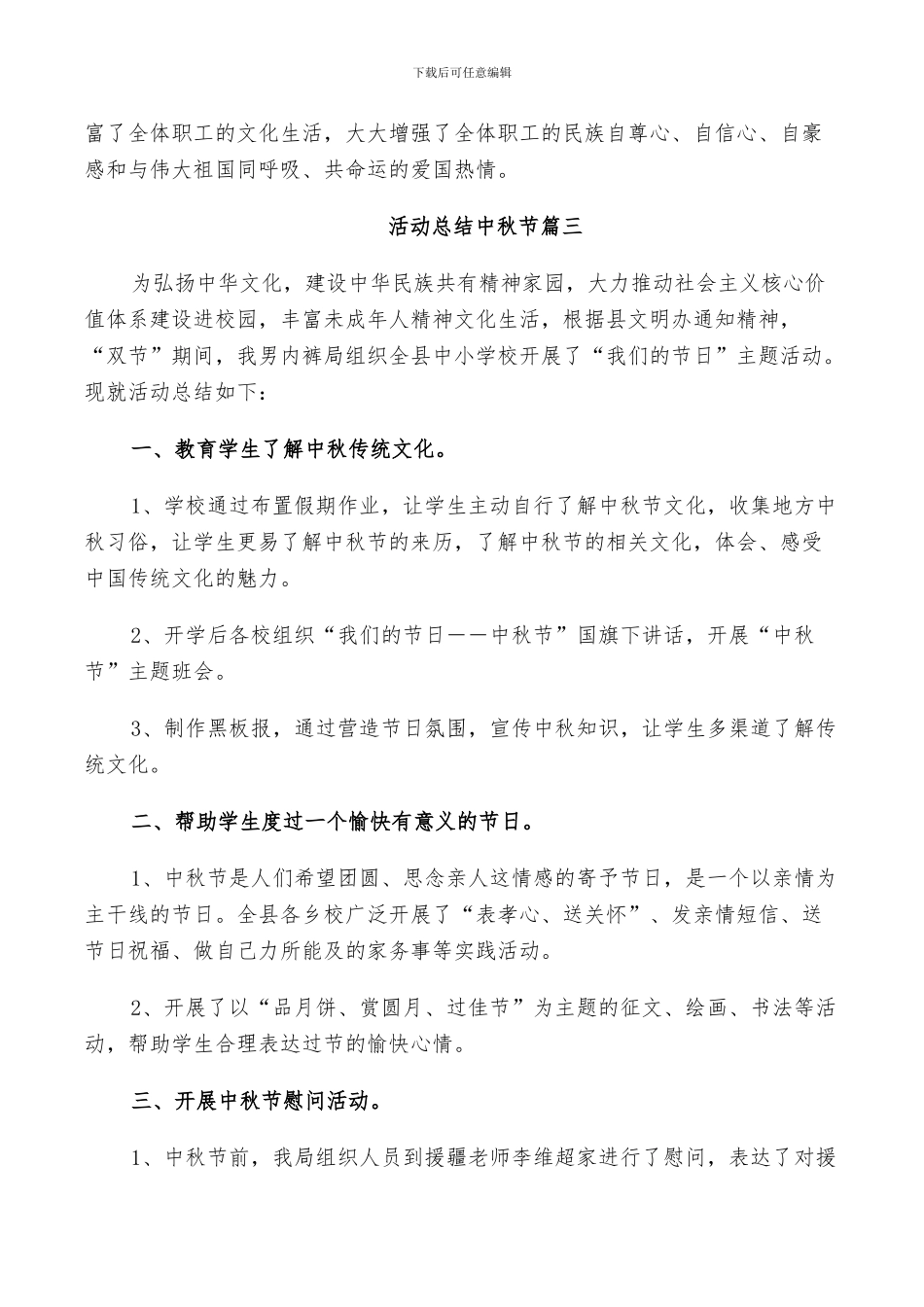 下载后可任意编辑

富了全体职工的文化生活，大大增强了全体职工的民族自尊心、自信心、自豪感和与伟大祖国同呼吸、共命运的爱国热情。

活动总结中秋节篇三

为弘扬中华文化，建设中华民族共有精神家园，大力推动社会主义核心价值体系建设进校园，丰富未成年人精神文化生活，根据县文明办通知精神，“双节”期间，我男内裤局组织全县中小学校开展了“我们的节日”主题活动。现就活动总结如下：

一、教育学生了解中秋传统文化。

1、学校通过布置假期作业，让学生主动自行了解中秋节文化，收集地方中秋习俗，让学生更易了解中秋节的来历，了解中秋节的相关文化，体会、感受中国传统文化的魅力。

2、开学后各校组织“我们的节日——中秋节”国旗下讲话，开展“中秋节”主题班会。

3、制作黑板报，通过营造节日氛围，宣传中秋知识，让学生多渠道了解传统文化。

二、帮助学生度过一个愉快有意义的节日。

1、中秋节是人们希望团圆、思念亲人这情感的寄予节日，是一个以亲情为主干线的节日。全县各乡校广泛开展了“表孝心、送关怀”、发亲情短信、送节日祝福、做自己力所能及的家务事等实践活动。

2、开展了以“品月饼、赏圆月、过佳节”为主题的征文、绘画、书法等活动，帮助学生合理表达过节的愉快心情。

三、开展中秋节慰问活动。

1、中秋节前，我局组织人员到援疆老师李维超家进行了慰问，表达了对援